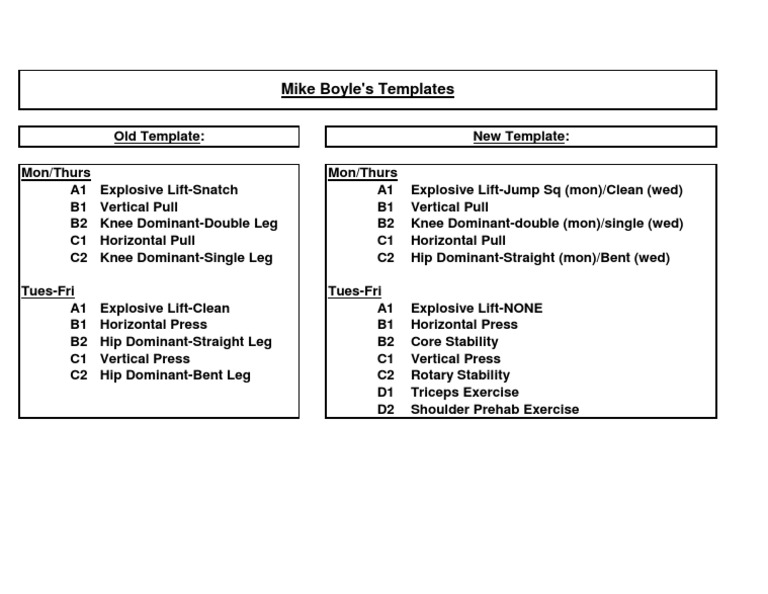 Mike Boyle's Templates

Old Template:

Mon/Thurs
A1 Explosive Lift-Snatch
B1 Vertical Pull
B2 Knee Dominant-Double Leg
C1 Horizontal Pull
C2 Knee Dominant-Single Leg

Tues-Fri
A1 Explosive Lift-Clean
B1 Horizontal Press
B2 Hip Dominant-Straight Leg
C1 Vertical Press
C2 Hip Dominant-Bent Leg

New Template:

Mon/Thurs
A1 Explosive Lift-Jump Sq (mon)/Clean (wed)
B1 Vertical Pull
B2 Knee Dominant-double (mon)/single (wed)
C1 Horizontal Pull
C2 Hip Dominant-Straight (mon)/Bent (wed)

Tues-Fri
A1 Explosive Lift-NONE
B1 Horizontal Press
B2 Core Stability
C1 Vertical Press
C2 Rotary Stability
D1 Triceps Exercise
D2 Shoulder Prehab Exercise